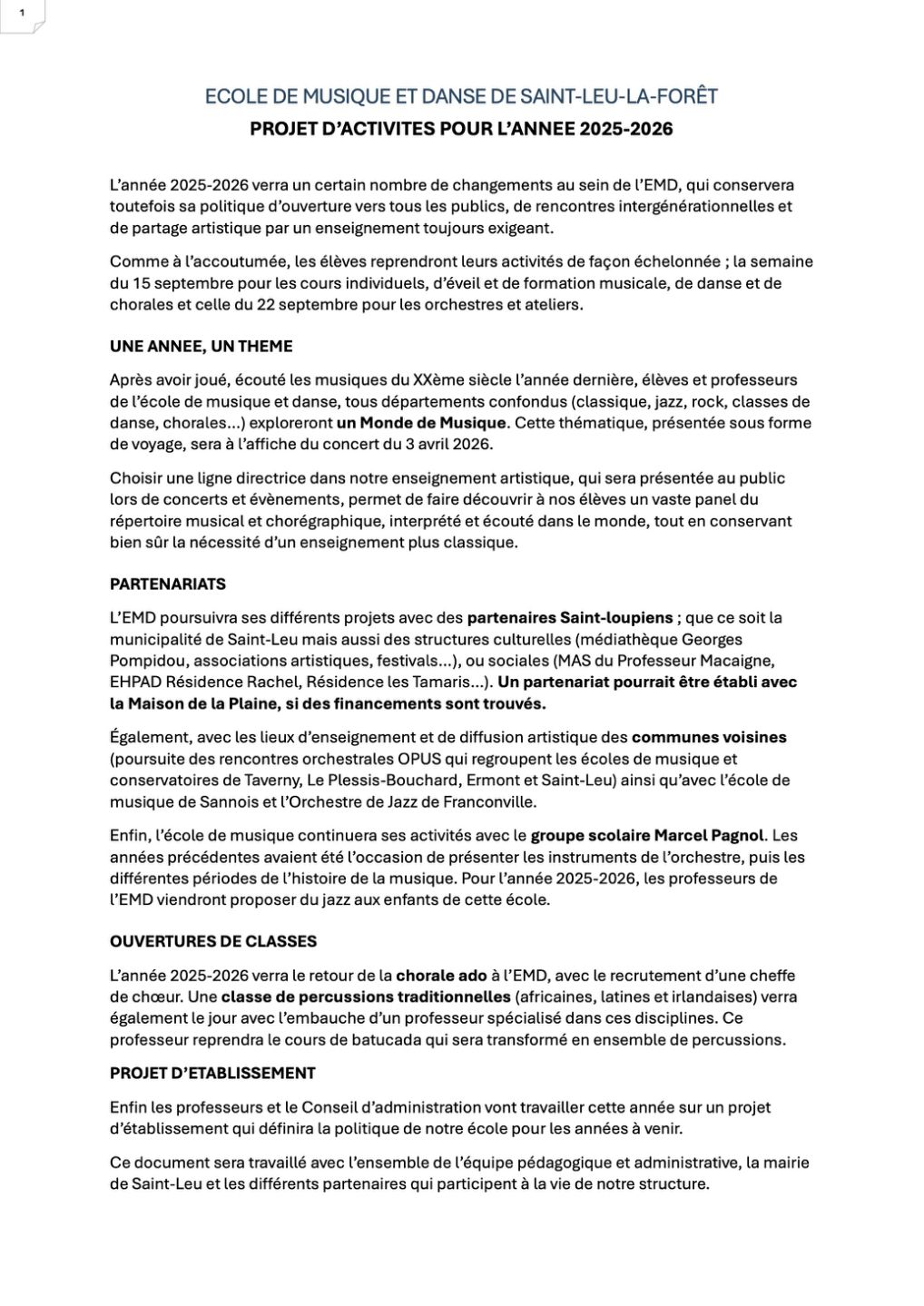 1

ECOLE DE MUSIQUE ET DANSE DE SAINT-LEU-LA-FORÊT

PROJET D'ACTIVITES POUR L'ANNEE 2025-2026

L'année 2025-2026 verra un certain nombre de changements au sein de l'EMD, qui conservera toutefois sa politique d'ouverture vers tous les publics, de rencontres intergénérationnelles et de partage artistique par un enseignement toujours exigeant.

Comme à l'accoutumée, les élèves reprendront leurs activités de façon échelonnée ; la semaine du 15 septembre pour les cours individuels, d'éveil et de formation musicale, de danse et de chorales et celle du 22 septembre pour les orchestres et ateliers.

UNE ANNEE, UN THEME

Après avoir joué, écouté les musiques du XXème siècle l'année dernière, élèves et professeurs de l'école de musique et danse, tous départements confondus (classique, jazz, rock, classes de danse, chorales…) exploreront un Monde de Musique. Cette thématique, présentée sous forme de voyage, sera à l'affiche du concert du 3 avril 2026.

Choisir une ligne directrice dans notre enseignement artistique, qui sera présentée au public lors de concerts et évènements, permet de faire découvrir à nos élèves un vaste panel du répertoire musical et chorégraphique, interprété et écouté dans le monde, tout en conservant bien sûr la nécessité d'un enseignement plus classique.

PARTENARIATS

L'EMD poursuivra ses différents projets avec des partenaires Saint-loupiens ; que ce soit la municipalité de Saint-Leu mais aussi des structures culturelles (médiathèque Georges Pompidou, associations artistiques, festivals…), ou sociales (MAS du Professeur Macaigne, EHPAD Résidence Rachel, Résidence les Tamaris…). Un partenariat pourrait être établi avec la Maison de la Plaine, si des financements sont trouvés.

Également, avec les lieux d'enseignement et de diffusion artistique des communes voisines (poursuite des rencontres orchestrales OPUS qui regroupent les écoles de musique et conservatoires de Taverny, Le Plessis-Bouchard, Ermont et Saint-Leu) ainsi qu'avec l'école de musique de Sannois et l'Orchestre de Jazz de Franconville.

Enfin, l'école de musique continuera ses activités avec le groupe scolaire Marcel Pagnol. Les années précédentes avaient été l'occasion de présenter les instruments de l'orchestre, puis les différentes périodes de l'histoire de la musique. Pour l'année 2025-2026, les professeurs de l'EMD viendront proposer du jazz aux enfants de cette école.

OUVERTURES DE CLASSES

L'année 2025-2026 verra le retour de la chorale ado à l'EMD, avec le recrutement d'une cheffe de chœur. Une classe de percussions traditionnelles (africaines, latines et irlandaises) verra également le jour avec l'embauche d'un professeur spécialisé dans ces disciplines. Ce professeur reprendra le cours de batucada qui sera transformé en ensemble de percussions.

PROJET D'ETABLISSEMENT

Enfin les professeurs et le Conseil d'administration vont travailler cette année sur un projet d'établissement qui définira la politique de notre école pour les années à venir.

Ce document sera travaillé avec l'ensemble de l'équipe pédagogique et administrative, la mairie de Saint-Leu et les différents partenaires qui participent à la vie de notre structure.